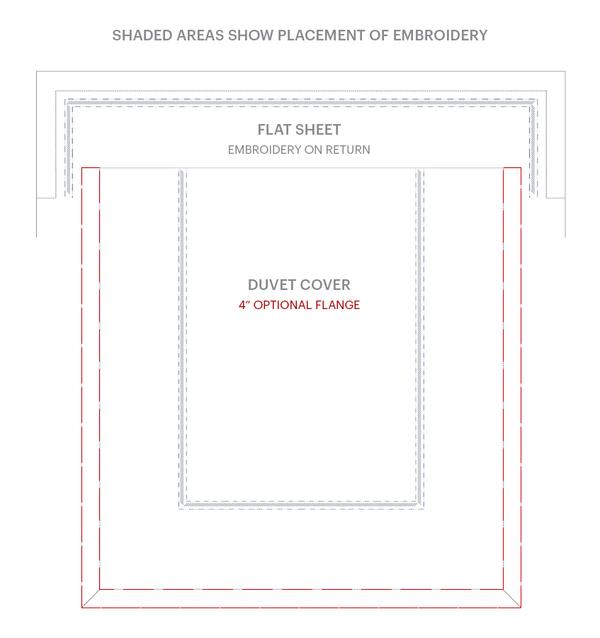 SHADED AREAS SHOW PLACEMENT OF EMBROIDERY

FLAT SHEET
EMBROIDERY ON RETURN

DUVET COVER
4" OPTIONAL FLANGE